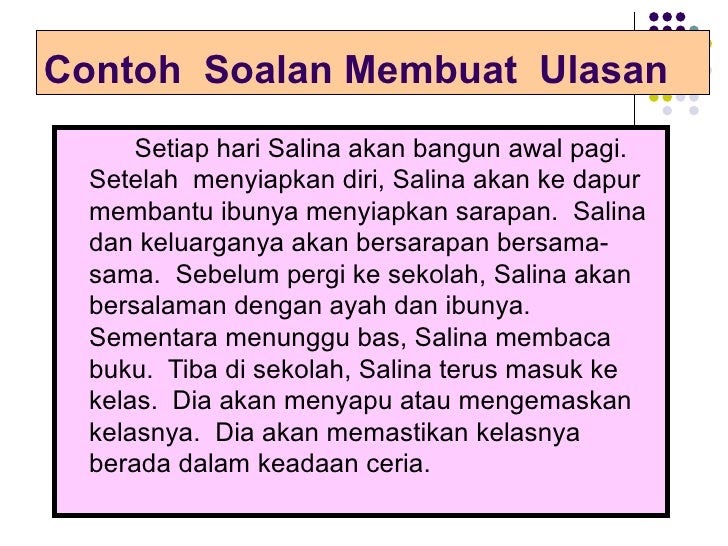 Contoh Soalan Membuat Ulasan

Setiap hari Salina akan bangun awal pagi. Setelah menyiapkan diri, Salina akan ke dapur membantu ibunya menyiapkan sarapan. Salina dan keluarganya akan bersarapan bersama-sama. Sebelum pergi ke sekolah, Salina akan bersalaman dengan ayah dan ibunya. Sementara menunggu bas, Salina membaca buku. Tiba di sekolah, Salina terus masuk ke kelas. Dia akan menyapu atau mengemaskan kelasnya. Dia akan memastikan kelasnya berada dalam keadaan ceria.